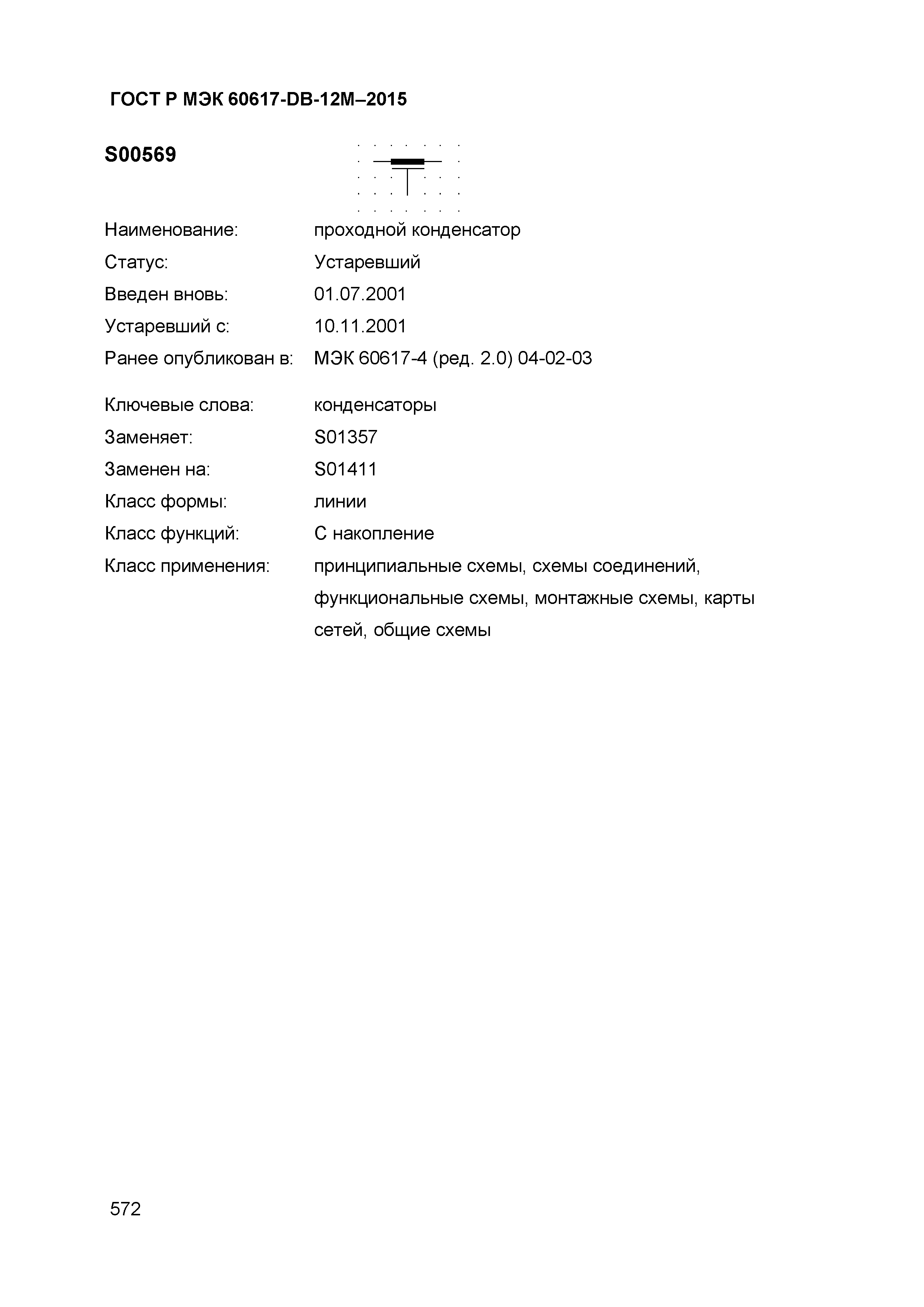 ГОСТ Р МЭК 60617-DB-12M–2015

S00569

Наименование: проходной конденсатор
Статус: Устаревший
Введен вновь: 01.07.2001
Устаревший с: 10.11.2001
Ранее опубликован в: МЭК 60617-4 (ред. 2.0) 04-02-03

Ключевые слова: конденсаторы
Заменяет: S01357
Заменен на: S01411
Класс формы: линии
Класс функций: С накопление
Класс применения: принципиальные схемы, схемы соединений, функциональные схемы, монтажные схемы, карты сетей, общие схемы

572